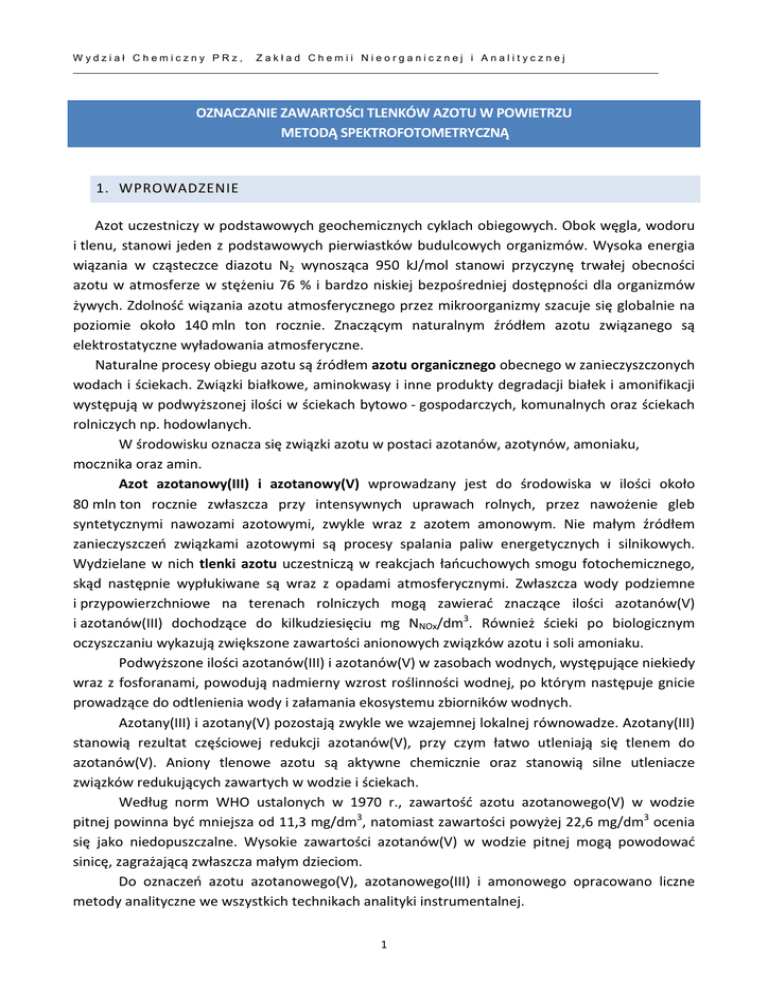 Wydział Chemiczny PRz, Zakład Chemii Nieorganicznej i Analitycznej

OZNACZANIE ZAWARTOŚCI TLENKÓW AZOTU W POWIETRZU
METODĄ SPEKTROFOTOMETRYCZNĄ

1. WPROWADZENIE

Azot uczestniczy w podstawowych geochemicznych cyklach obiegowych. Obok węgla, wodoru i tlenu, stanowi jeden z podstawowych pierwiastków budulcowych organizmów. Wysoka energia wiązania w cząsteczce diazotu $N_2$ wynosząca 950 kJ/mol stanowi przyczynę trwałej obecności azotu w atmosferze w stężeniu 76 % i bardzo niskiej bezpośredniej dostępności dla organizmów żywych. Zdolność wiązania azotu atmosferycznego przez mikroorganizmy szacuje się globalnie na poziomie około 140 mln ton rocznie. Znaczącym naturalnym źródłem azotu związanego są elektrostatyczne wyładowania atmosferyczne.

Naturalne procesy obiegu azotu są źródłem azotu organicznego obecnego w zanieczyszczonych wodach i ściekach. Związki białkowe, aminokwasy i inne produkty degradacji białek i amonifikacji występują w podwyższonej ilości w ściekach bytowo - gospodarczych, komunalnych oraz ściekach rolniczych np. hodowlanych.

W środowisku oznacza się związki azotu w postaci azotanów, azotynów, amoniaku, mocznika oraz amin.

Azot azotanowy(III) i azotanowy(V) wprowadzany jest do środowiska w ilości około 80 mln ton rocznie zwłaszcza przy intensywnych uprawach rolnych, przez nawożenie gleb syntetycznymi nawozami azotowymi, zwykle wraz z azotem amonowym. Nie małym źródłem zanieczyszczeń związkami azotowymi są procesy spalania paliw energetycznych i silnikowych. Wydzielane w nich tlenki azotu uczestniczą w reakcjach łańcuchowych smogu fotochemicznego, skąd następnie wypłukiwane są wraz z opadami atmosferycznymi. Zwłaszcza wody podziemne i przypowierzchniowe na terenach rolniczych mogą zawierać znaczące ilości azotanów(V) i azotanów(III) dochodzące do kilkudziesięciu mg $N_{NOx}/dm^3$. Również ścieki po biologicznym oczyszczaniu wykazują zwiększone zawartości anionowych związków azotu i soli amoniaku.

Podwyższone ilości azotanów(III) i azotanów(V) w zasobach wodnych, występujące niekiedy wraz z fosforanami, powodują nadmierny wzrost roślinności wodnej, po którym następuje gnicie prowadzące do odtlenienia wody i załamania ekosystemu zbiorników wodnych.

Azotany(III) i azotany(V) pozostają zwykle we wzajemnej lokalnej równowadze. Azotany(III) stanowią rezultat częściowej redukcji azotanów(V), przy czym łatwo utleniają się tlenem do azotanów(V). Aniony tlenowe azotu są aktywne chemicznie oraz stanowią silne utleniacze związków redukujących zawartych w wodzie i ściekach.

Według norm WHO ustalonych w 1970 r., zawartość azotu azotanowego(V) w wodzie pitnej powinna być mniejsza od 11,3 mg/dm$^3$, natomiast zawartości powyżej 22,6 mg/dm$^3$ ocenia się jako niedopuszczalne. Wysokie zawartości azotanów(V) w wodzie pitnej mogą powodować sinicę, zagrażającą zwłaszcza małym dzieciom.

Do oznaczeń azotu azotanowego(V), azotanowego(III) i amonowego opracowano liczne metody analityczne we wszystkich technikach analityki instrumentalnej.

1